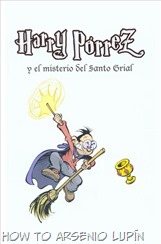 Harry Pórrez

y el misterio del Santo Grial

HOW TO ARSENIO LUPÍN